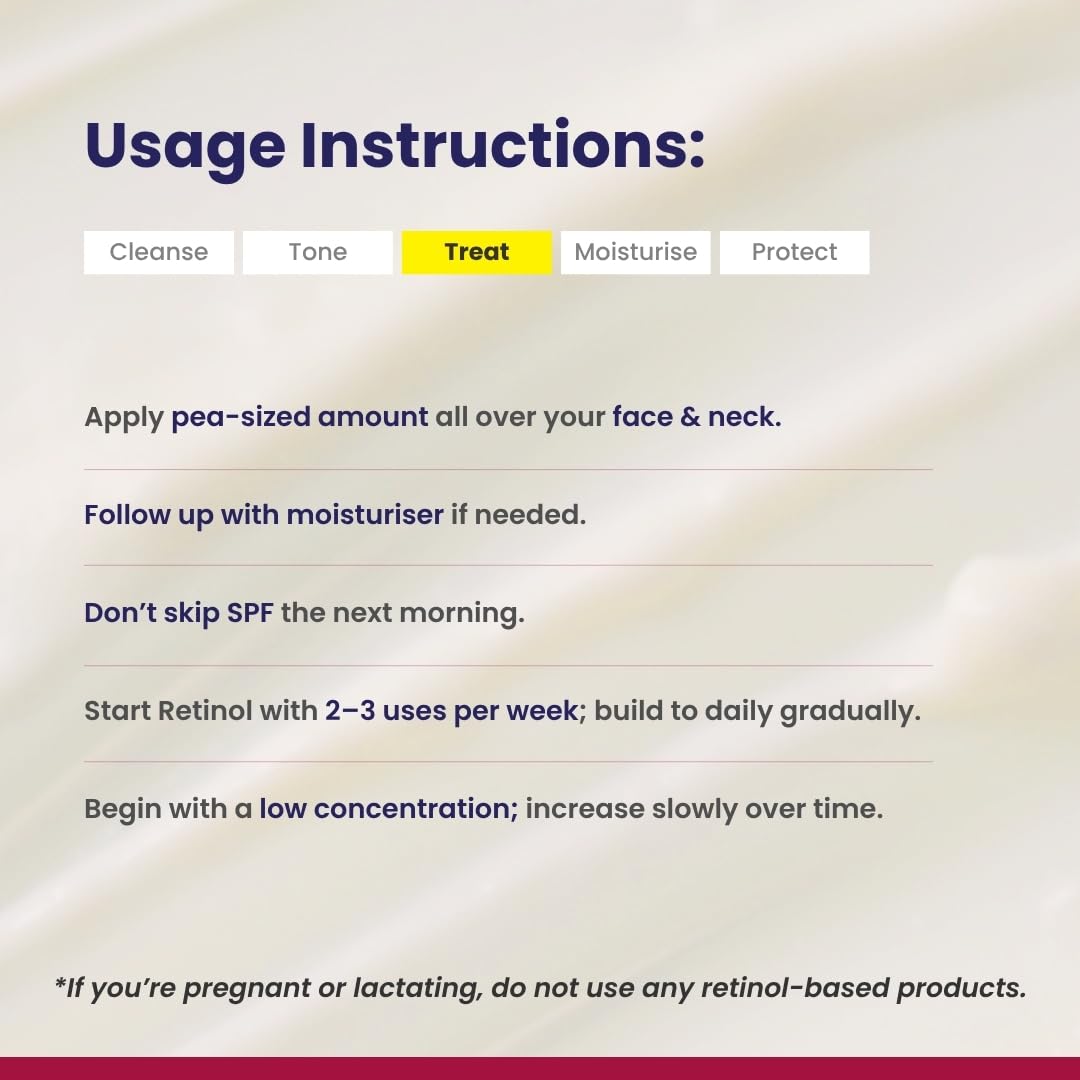 Usage Instructions:

Cleanse Tone Treat Moisturise Protect

Apply pea-sized amount all over your face & neck.

Follow up with moisturiser if needed.

Don't skip SPF the next morning.

Start Retinol with 2–3 uses per week; build to daily gradually.

Begin with a low concentration; increase slowly over time.

*If you're pregnant or lactating, do not use any retinol-based products.